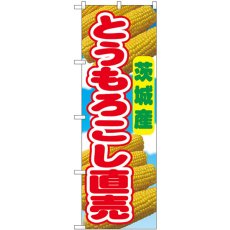 茨城産

とうもろこし直売